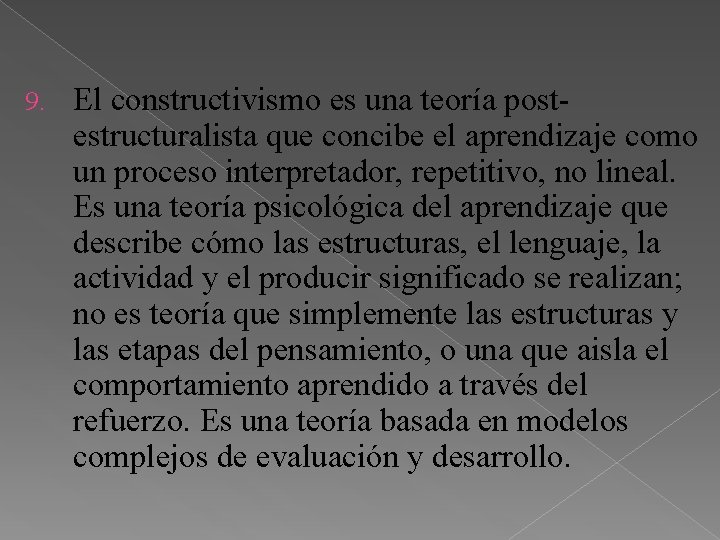 9. El constructivismo es una teoría post-estructuralista que concibe el aprendizaje como un proceso interpretador, repetitivo, no lineal. Es una teoría psicológica del aprendizaje que describe cómo las estructuras, el lenguaje, la actividad y el producir significado se realizan; no es teoría que simplemente las estructuras y las etapas del pensamiento, o una que aisla el comportamiento aprendido a través del refuerzo. Es una teoría basada en modelos complejos de evaluación y desarrollo.